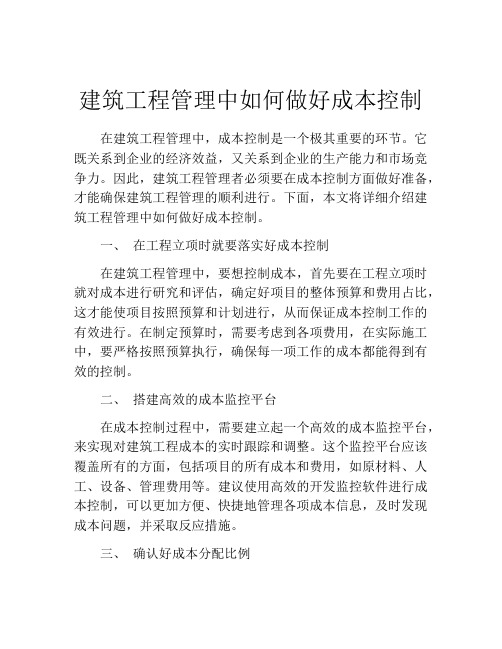 建筑工程管理中如何做好成本控制

在建筑工程管理中，成本控制是一个极其重要的环节。它既关系到企业的经济效益，又关系到企业的生产能力和市场竞争力。因此，建筑工程管理者必须要在成本控制方面做好准备，才能确保建筑工程管理的顺利进行。下面，本文将详细介绍建筑工程管理中如何做好成本控制。

一、 在工程立项时就要落实好成本控制

在建筑工程管理中，要想控制成本，首先要在工程立项时就对成本进行研究和评估，确定好项目的整体预算和费用占比，这才能使项目按照预算和计划进行，从而保证成本控制工作的有效进行。在制定预算时，需要考虑到各项费用，在实际施工中，要严格按照预算执行，确保每一项工作的成本都能得到有效的控制。

二、 搭建高效的成本监控平台

在成本控制过程中，需要建立起一个高效的成本监控平台，来实现对建筑工程成本的实时跟踪和调整。这个监控平台应该覆盖所有的方面，包括项目的所有成本和费用，如原材料、人工、设备、管理费用等。建议使用高效的开发监控软件进行成本控制，可以更加方便、快捷地管理各项成本信息，及时发现成本问题，并采取反应措施。

三、 确认好成本分配比例